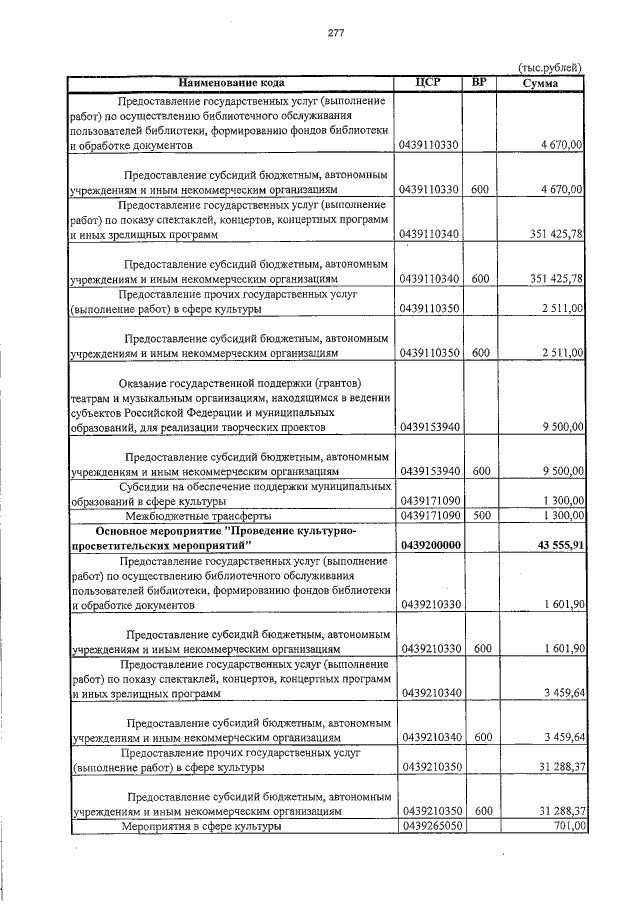 277

(тыс.рублей)

| Наименование кода | ЦСР | ВР | Сумма |
|---|---|---|---|
| Предоставление государственных услуг (выполнение работ) по осуществлению библиотечного обслуживания пользователей библиотеки, формированию фондов библиотеки и обработке документов | 0439110330 | | 4 670,00 |
| Предоставление субсидий бюджетным, автономным учреждениям и иным некоммерческим организациям | 0439110330 | 600 | 4 670,00 |
| Предоставление государственных услуг (выполнение работ) по показу спектаклей, концертов, концертных программ и иных зрелищных программ | 0439110340 | | 351 425,78 |
| Предоставление субсидий бюджетным, автономным учреждениям и иным некоммерческим организациям | 0439110340 | 600 | 351 425,78 |
| Предоставление прочих государственных услуг (выполнение работ) в сфере культуры | 0439110350 | | 2 511,00 |
| Предоставление субсидий бюджетным, автономным учреждениям и иным некоммерческим организациям | 0439110350 | 600 | 2 511,00 |
| Оказание государственной поддержки (грантов) театрам и музыкальным организациям, находящимся в ведении субъектов Российской Федерации и муниципальных образований, для реализации творческих проектов | 0439153940 | | 9 500,00 |
| Предоставление субсидий бюджетным, автономным учреждениям и иным некоммерческим организациям | 0439153940 | 600 | 9 500,00 |
| Субсидии на обеспечение поддержки муниципальных образований в сфере культуры | 0439171090 | | 1 300,00 |
| Межбюджетные трансферты | 0439171090 | 500 | 1 300,00 |
| **Основное мероприятие "Проведение культурно-просветительских мероприятий"** | **0439200000** | | **43 555,91** |
| Предоставление государственных услуг (выполнение работ) по осуществлению библиотечного обслуживания пользователей библиотеки, формированию фондов библиотеки и обработке документов | 0439210330 | | 1 601,90 |
| Предоставление субсидий бюджетным, автономным учреждениям и иным некоммерческим организациям | 0439210330 | 600 | 1 601,90 |
| Предоставление государственных услуг (выполнение работ) по показу спектаклей, концертов, концертных программ и иных зрелищных программ | 0439210340 | | 3 459,64 |
| Предоставление субсидий бюджетным, автономным учреждениям и иным некоммерческим организациям | 0439210340 | 600 | 3 459,64 |
| Предоставление прочих государственных услуг (выполнение работ) в сфере культуры | 0439210350 | | 31 288,37 |
| Предоставление субсидий бюджетным, автономным учреждениям и иным некоммерческим организациям | 0439210350 | 600 | 31 288,37 |
| Мероприятия в сфере культуры | 0439265050 | | 701,00 |